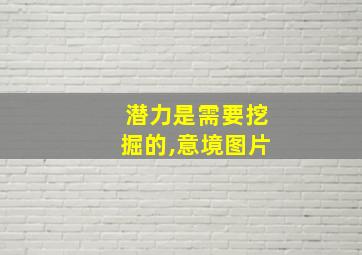 潜力是需要挖掘的,意境图片